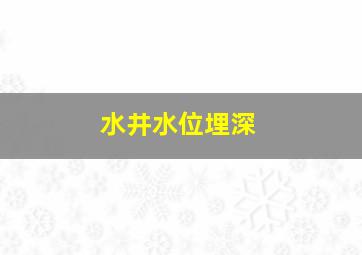 水井水位埋深